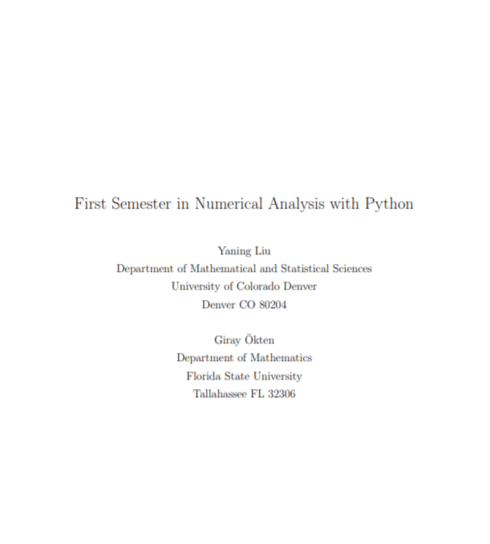 First Semester in Numerical Analysis with Python

Yaning Liu
Department of Mathematical and Statistical Sciences
University of Colorado Denver
Denver CO 80204

Giray Ökten
Department of Mathematics
Florida State University
Tallahassee FL 32306